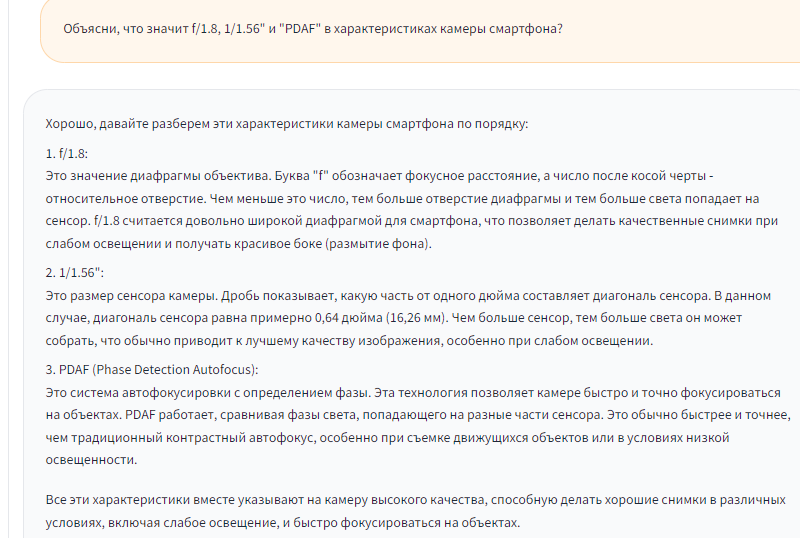 Объясни, что значит f/1.8, 1/1.56" и "PDAF" в характеристиках камеры смартфона?

Хорошо, давайте разберем эти характеристики камеры смартфона по порядку:

1. f/1.8:
Это значение диафрагмы объектива. Буква "f" обозначает фокусное расстояние, а число после косой черты - относительное отверстие. Чем меньше это число, тем больше отверстие диафрагмы и тем больше света попадает на сенсор. f/1.8 считается довольно широкой диафрагмой для смартфона, что позволяет делать качественные снимки при слабом освещении и получать красивое боке (размытие фона).

2. 1/1.56":
Это размер сенсора камеры. Дробь показывает, какую часть от одного дюйма составляет диагональ сенсора. В данном случае, диагональ сенсора равна примерно 0,64 дюйма (16,26 мм). Чем больше сенсор, тем больше света он может собрать, что обычно приводит к лучшему качеству изображения, особенно при слабом освещении.

3. PDAF (Phase Detection Autofocus):
Это система автофокусировки с определением фазы. Эта технология позволяет камере быстро и точно фокусироваться на объектах. PDAF работает, сравнивая фазы света, попадающего на разные части сенсора. Это обычно быстрее и точнее, чем традиционный контрастный автофокус, особенно при съемке движущихся объектов или в условиях низкой освещенности.

Все эти характеристики вместе указывают на камеру высокого качества, способную делать хорошие снимки в различных условиях, включая слабое освещение, и быстро фокусироваться на объектах.